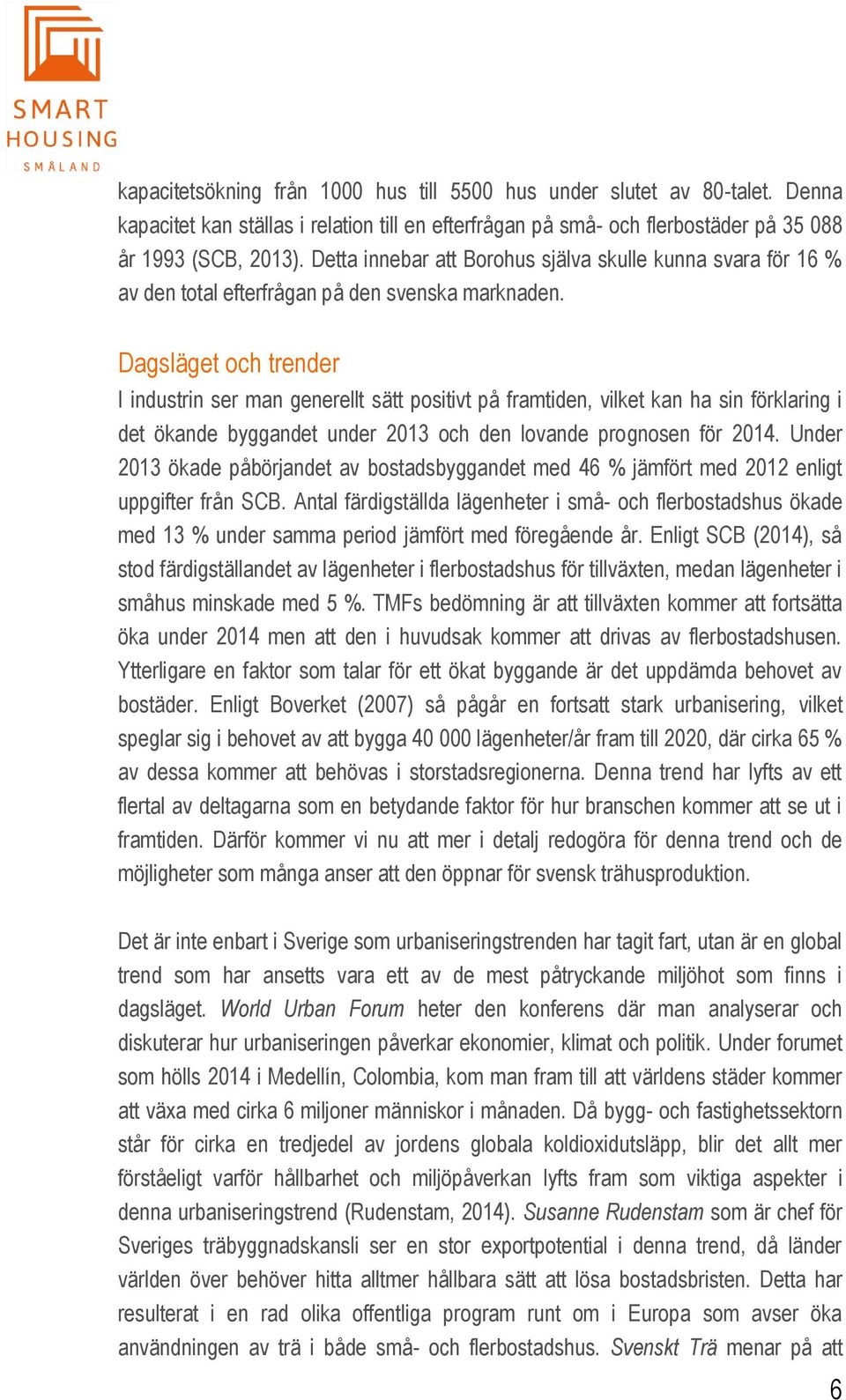 SMART HOUSING SMÅLAND

kapacitetsökning från 1000 hus till 5500 hus under slutet av 80-talet. Denna kapacitet kan ställas i relation till en efterfrågan på små- och flerbostäder på 35 088 år 1993 (SCB, 2013). Detta innebar att Borohus själva skulle kunna svara för 16 % av den total efterfrågan på den svenska marknaden.

Dagsläget och trender
I industrin ser man generellt sätt positivt på framtiden, vilket kan ha sin förklaring i det ökande byggandet under 2013 och den lovande prognosen för 2014. Under 2013 ökade påbörjandet av bostadsbyggandet med 46 % jämfört med 2012 enligt uppgifter från SCB. Antal färdigställda lägenheter i små- och flerbostadshus ökade med 13 % under samma period jämfört med föregående år. Enligt SCB (2014), så stod färdigställandet av lägenheter i flerbostadshus för tillväxten, medan lägenheter i småhus minskade med 5 %. TMFs bedömning är att tillväxten kommer att fortsätta öka under 2014 men att den i huvudsak kommer att drivas av flerbostadshusen. Ytterligare en faktor som talar för ett ökat byggande är det uppdämda behovet av bostäder. Enligt Boverket (2007) så pågår en fortsatt stark urbanisering, vilket speglar sig i behovet av att bygga 40 000 lägenheter/år fram till 2020, där cirka 65 % av dessa kommer att behövas i storstadsregionerna. Denna trend har lyfts av ett flertal av deltagarna som en betydande faktor för hur branschen kommer att se ut i framtiden. Därför kommer vi nu att mer i detalj redogöra för denna trend och de möjligheter som många anser att den öppnar för svensk trähusproduktion.

Det är inte enbart i Sverige som urbaniseringstrenden har tagit fart, utan är en global trend som har ansetts vara ett av de mest påtryckande miljöhot som finns i dagsläget. World Urban Forum heter den konferens där man analyserar och diskuterar hur urbaniseringen påverkar ekonomier, klimat och politik. Under forumet som hölls 2014 i Medellín, Colombia, kom man fram till att världens städer kommer att växa med cirka 6 miljoner människor i månaden. Då bygg- och fastighetssektorn står för cirka en tredjedel av jordens globala koldioxidutsläpp, blir det allt mer förståeligt varför hållbarhet och miljöpåverkan lyfts fram som viktiga aspekter i denna urbaniseringstrend (Rudenstam, 2014). Susanne Rudenstam som är chef för Sveriges träbyggnadskansli ser en stor exportpotential i denna trend, då länder världen över behöver hitta alltmer hållbara sätt att lösa bostadsbristen. Detta har resulterat i en rad olika offentliga program runt om i Europa som avser öka användningen av trä i både små- och flerbostadshus. Svenskt Trä menar på att

6